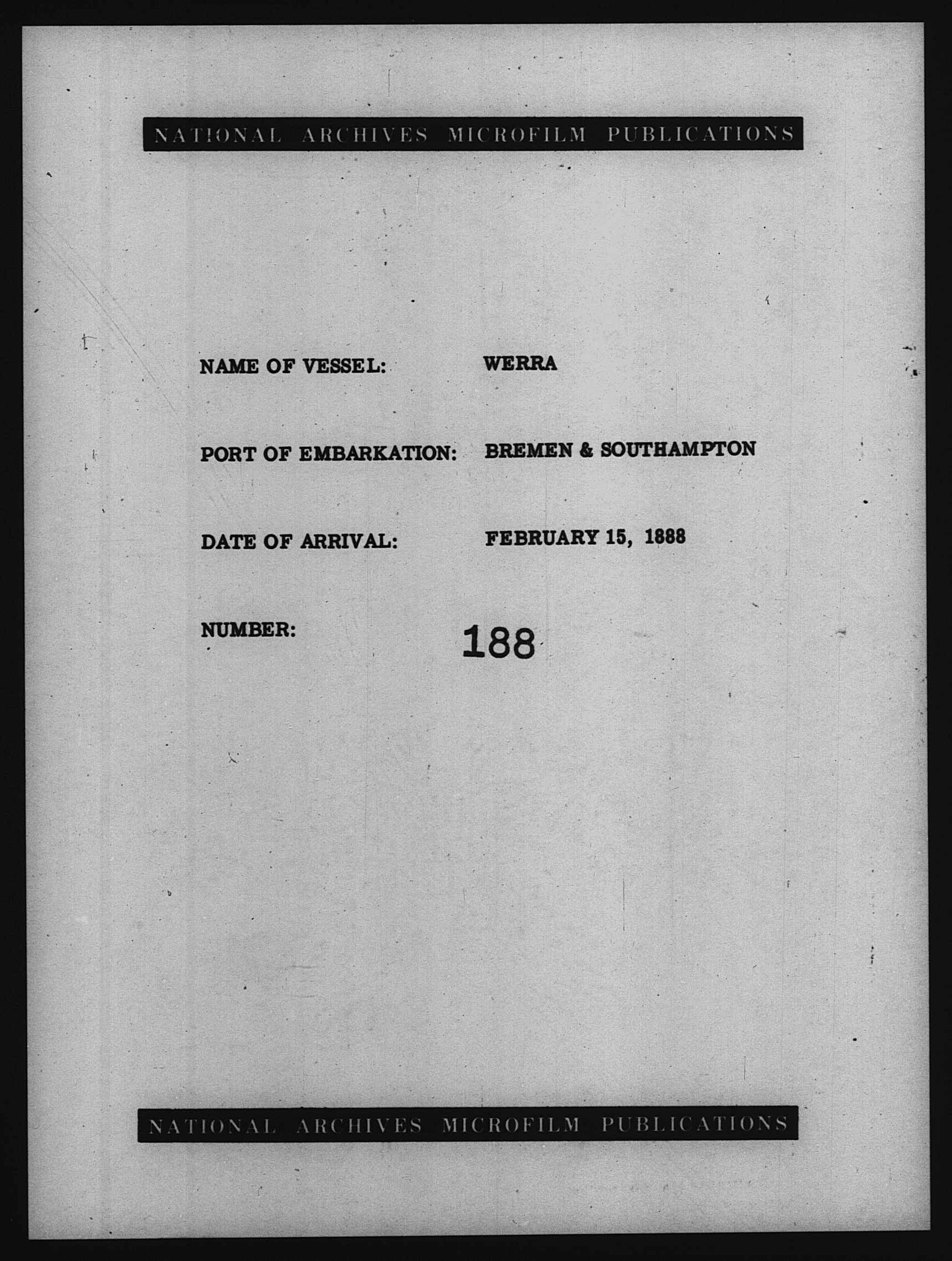 NATIONAL ARCHIVES MICROFILM PUBLICATIONS

NAME OF VESSEL: WERRA

PORT OF EMBARKATION: BREMEN & SOUTHAMPTON

DATE OF ARRIVAL: FEBRUARY 15, 1888

NUMBER: 188

NATIONAL ARCHIVES MICROFILM PUBLICATIONS